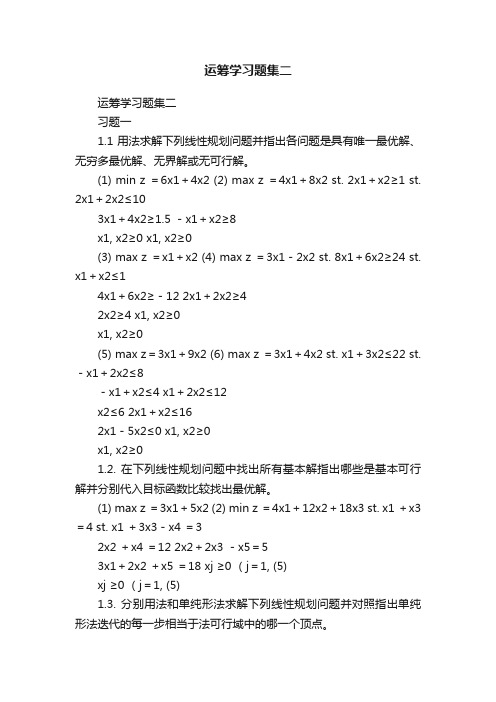 运筹学习题集二

运筹学习题集二

习题一

1.1 用法求解下列线性规划问题并指出各问题是具有唯一最优解、无穷多最优解、无界解或无可行解。

(1) min z = 6x1 + 4x2 (2) max z = 4x1 + 8x2 st. 2x1 + x2≥1 st. 2x1 + 2x2≤10

3x1 + 4x2≥1.5 - x1 + x2≥8

x1, x2≥0 x1, x2≥0

(3) max z = x1 + x2 (4) max z = 3x1 - 2x2 st. 8x1 + 6x2≥24 st. x1 + x2≤1

4x1 + 6x2≥ - 12 2x1 + 2x2≥4

2x2≥4 x1, x2≥0

x1, x2≥0

(5) max z = 3x1 + 9x2 (6) max z = 3x1 + 4x2 st. x1 + 3x2≤22 st. - x1 + 2x2≤8

- x1 + x2≤4 x1 + 2x2≤12

x2≤6 2x1 + x2≤16

2x1 - 5x2≤0 x1, x2≥0

x1, x2≥0

1.2. 在下列线性规划问题中找出所有基本解指出哪些是基本可行解并分别代入目标函数比较找出最优解。

(1) max z = 3x1 + 5x2 (2) min z = 4x1 + 12x2 + 18x3 st. x1 + x3 = 4 st. x1 + 3x3 - x4 = 3

2x2 + x4 = 12 2x2 + 2x3 - x5 = 5

3x1 + 2x2 + x5 = 18 xj ≥0 ( j = 1, (5)

xj ≥0 ( j = 1, (5)

1.3. 分别用法和单纯形法求解下列线性规划问题并对照指出单纯形法迭代的每一步相当于法可行域中的哪一个顶点。